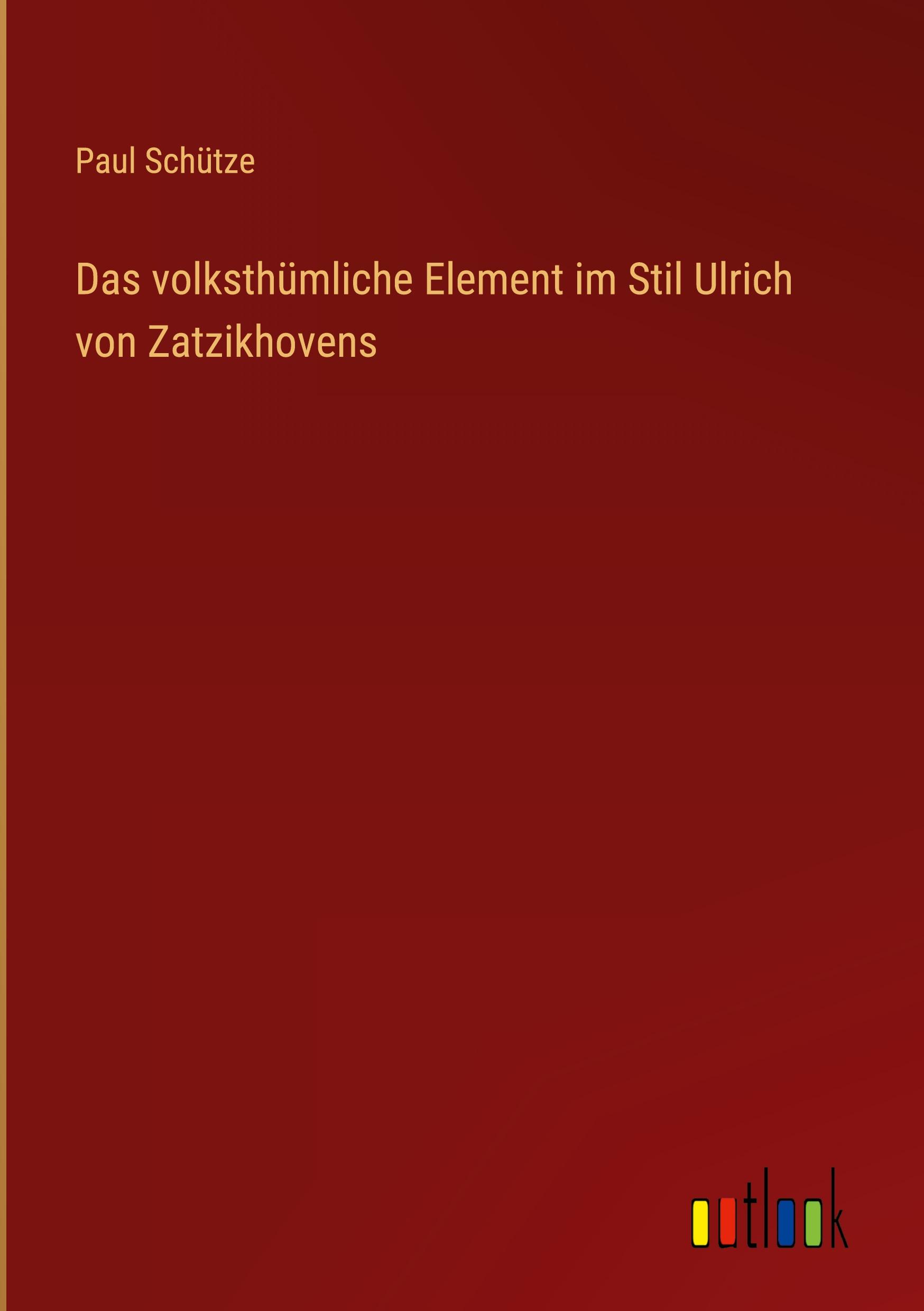 Paul Schütze

Das volksthümliche Element im Stil Ulrich von Zatzikhovens

outlook